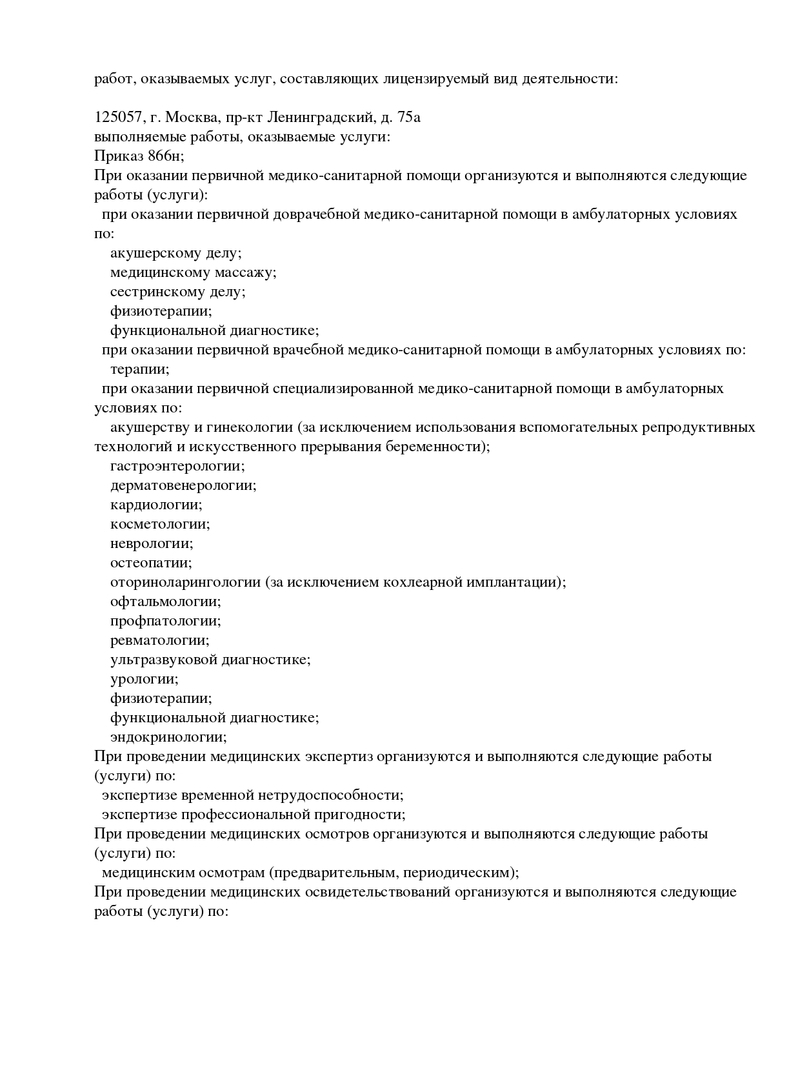 работ, оказываемых услуг, составляющих лицензируемый вид деятельности:

125057, г. Москва, пр-кт Ленинградский, д. 75а
выполняемые работы, оказываемые услуги:
Приказ 866н;
При оказании первичной медико-санитарной помощи организуются и выполняются следующие работы (услуги):
при оказании первичной доврачебной медико-санитарной помощи в амбулаторных условиях по:
акушерскому делу;
медицинскому массажу;
сестринскому делу;
физиотерапии;
функциональной диагностике;
при оказании первичной врачебной медико-санитарной помощи в амбулаторных условиях по:
терапии;
при оказании первичной специализированной медико-санитарной помощи в амбулаторных условиях по:
акушерству и гинекологии (за исключением использования вспомогательных репродуктивных технологий и искусственного прерывания беременности);
гастроэнтерологии;
дерматовенерологии;
кардиологии;
косметологии;
неврологии;
остеопатии;
оториноларингологии (за исключением кохлеарной имплантации);
офтальмологии;
профпатологии;
ревматологии;
ультразвуковой диагностике;
урологии;
физиотерапии;
функциональной диагностике;
эндокринологии;
При проведении медицинских экспертиз организуются и выполняются следующие работы (услуги) по:
экспертизе временной нетрудоспособности;
экспертизе профессиональной пригодности;
При проведении медицинских осмотров организуются и выполняются следующие работы (услуги) по:
медицинским осмотрам (предварительным, периодическим);
При проведении медицинских освидетельствований организуются и выполняются следующие работы (услуги) по: